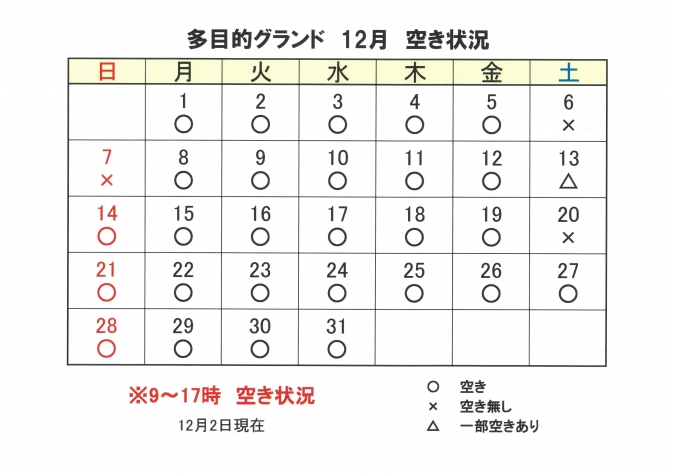 多目的グランド　12月　空き状況

| 日 | 月 | 火 | 水 | 木 | 金 | 土 |
|---|---|---|---|---|---|---|
| | 1 ○ | 2 ○ | 3 ○ | 4 ○ | 5 ○ | 6 × |
| 7 × | 8 ○ | 9 ○ | 10 ○ | 11 ○ | 12 ○ | 13 △ |
| 14 ○ | 15 ○ | 16 ○ | 17 ○ | 18 ○ | 19 ○ | 20 × |
| 21 ○ | 22 ○ | 23 ○ | 24 ○ | 25 ○ | 26 ○ | 27 ○ |
| 28 ○ | 29 ○ | 30 ○ | 31 ○ | | | |

※9～17時　空き状況

12月2日現在

○　空き
×　空き無し
△　一部空きあり